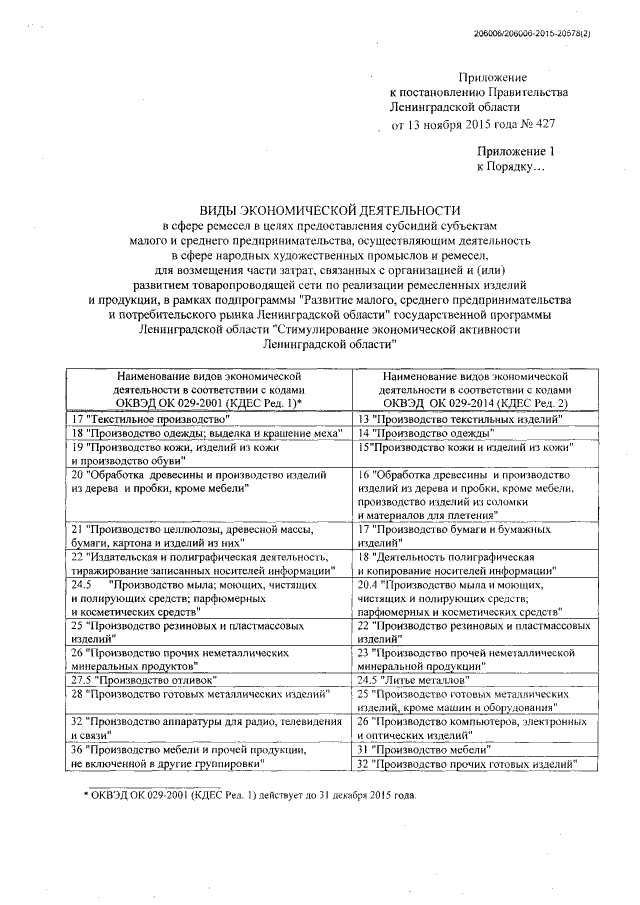 206006/206006-2015-20578(2)

Приложение
к постановлению Правительства
Ленинградской области
от 13 ноября 2015 года № 427

Приложение 1
к Порядку…

ВИДЫ ЭКОНОМИЧЕСКОЙ ДЕЯТЕЛЬНОСТИ
в сфере ремесел в целях предоставления субсидий субъектам малого и среднего предпринимательства, осуществляющим деятельность в сфере народных художественных промыслов и ремесел, для возмещения части затрат, связанных с организацией и (или) развитием товаропроводящей сети по реализации ремесленных изделий и продукции, в рамках подпрограммы "Развитие малого, среднего предпринимательства и потребительского рынка Ленинградской области" государственной программы Ленинградской области "Стимулирование экономической активности Ленинградской области"

| Наименование видов экономической деятельности в соответствии с кодами ОКВЭД ОК 029-2001 (КДЕС Ред. 1)* | Наименование видов экономической деятельности в соответствии с кодами ОКВЭД ОК 029-2014 (КДЕС Ред. 2) |
|---|---|
| 17 "Текстильное производство" | 13 "Производство текстильных изделий" |
| 18 "Производство одежды; выделка и крашение меха" | 14 "Производство одежды" |
| 19 "Производство кожи, изделий из кожи и производство обуви" | 15"Производство кожи и изделий из кожи" |
| 20 "Обработка древесины и производство изделий из дерева и пробки, кроме мебели" | 16 "Обработка древесины и производство изделий из дерева и пробки, кроме мебели, производство изделий из соломки и материалов для плетения" |
| 21 "Производство целлюлозы, древесной массы, бумаги, картона и изделий из них" | 17 "Производство бумаги и бумажных изделий" |
| 22 "Издательская и полиграфическая деятельность, тиражирование записанных носителей информации" | 18 "Деятельность полиграфическая и копирование носителей информации" |
| 24.5 "Производство мыла; моющих, чистящих и полирующих средств; парфюмерных и косметических средств" | 20.4 "Производство мыла и моющих, чистящих и полирующих средств; парфюмерных и косметических средств" |
| 25 "Производство резиновых и пластмассовых изделий" | 22 "Производство резиновых и пластмассовых изделий" |
| 26 "Производство прочих неметаллических минеральных продуктов" | 23 "Производство прочей неметаллической минеральной продукции" |
| 27.5 "Производство отливок" | 24.5 "Литье металлов" |
| 28 "Производство готовых металлических изделий" | 25 "Производство готовых металлических изделий, кроме машин и оборудования" |
| 32 "Производство аппаратуры для радио, телевидения и связи" | 26 "Производство компьютеров, электронных и оптических изделий" |
| 36 "Производство мебели и прочей продукции, не включенной в другие группировки" | 31 "Производство мебели" |
|  | 32 "Производство прочих готовых изделий" |

* ОКВЭД ОК 029-2001 (КДЕС Ред. 1) действует до 31 декабря 2015 года.